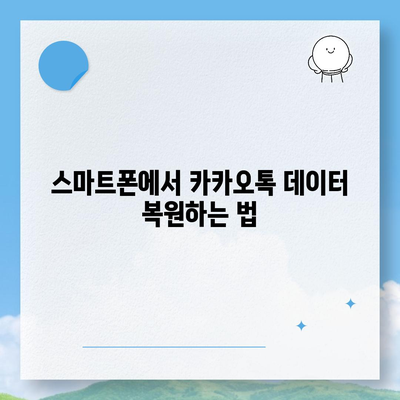 스마트폰에서 카카오톡 데이터 복원하는 법